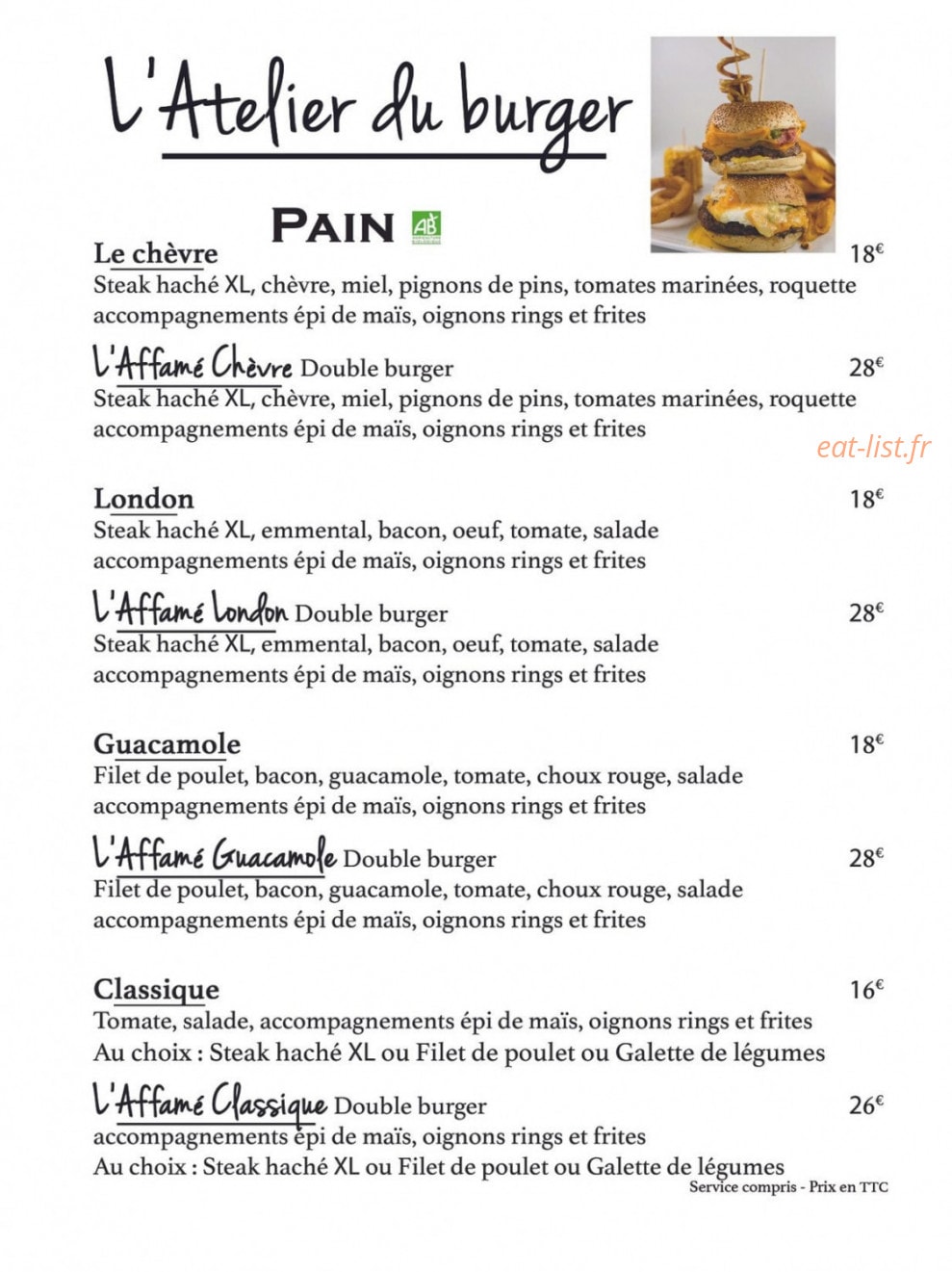 L'Atelier du burger

PAIN AB

Le chèvre 18€
Steak haché XL, chèvre, miel, pignons de pins, tomates marinées, roquette accompagnements épi de maïs, oignons rings et frites

L'Affamé Chèvre Double burger 28€
Steak haché XL, chèvre, miel, pignons de pins, tomates marinées, roquette accompagnements épi de maïs, oignons rings et frites

eat-list.fr

London 18€
Steak haché XL, emmental, bacon, oeuf, tomate, salade accompagnements épi de maïs, oignons rings et frites

L'Affamé London Double burger 28€
Steak haché XL, emmental, bacon, oeuf, tomate, salade accompagnements épi de maïs, oignons rings et frites

Guacamole 18€
Filet de poulet, bacon, guacamole, tomate, choux rouge, salade accompagnements épi de maïs, oignons rings et frites

L'Affamé Guacamole Double burger 28€
Filet de poulet, bacon, guacamole, tomate, choux rouge, salade accompagnements épi de maïs, oignons rings et frites

Classique 16€
Tomate, salade, accompagnements épi de maïs, oignons rings et frites
Au choix : Steak haché XL ou Filet de poulet ou Galette de légumes

L'Affamé Classique Double burger 26€
accompagnements épi de maïs, oignons rings et frites
Au choix : Steak haché XL ou Filet de poulet ou Galette de légumes

Service compris - Prix en TTC